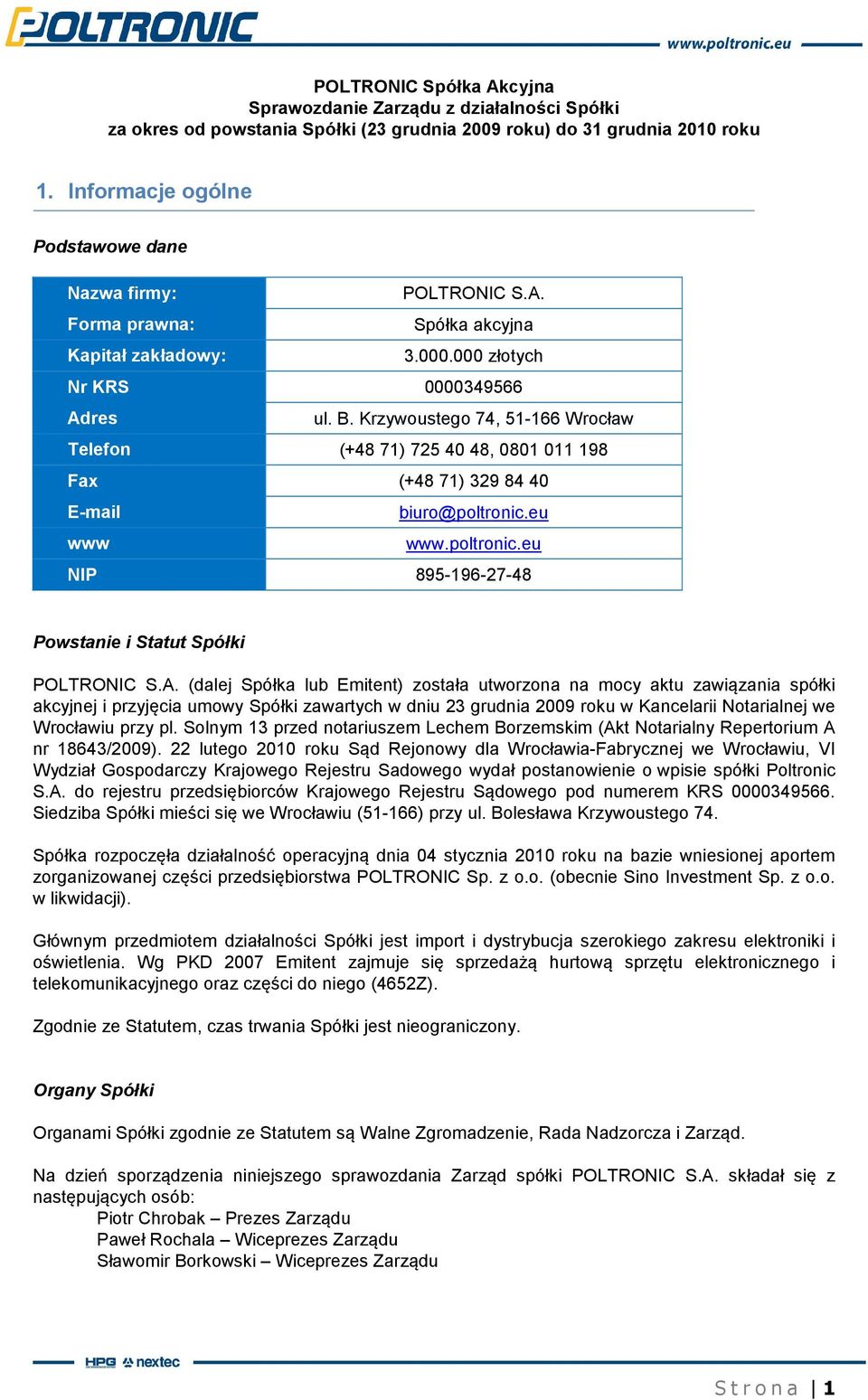 POLTRONIC

www.poltronic.eu

POLTRONIC Spółka Akcyjna
Sprawozdanie Zarządu z działalności Spółki
za okres od powstania Spółki (23 grudnia 2009 roku) do 31 grudnia 2010 roku

1. Informacje ogólne

Podstawowe dane

| Nazwa firmy: | POLTRONIC S.A. |
|---|---|
| Forma prawna: | Spółka akcyjna |
| Kapitał zakładowy: | 3.000.000 złotych |
| Nr KRS | 0000349566 |
| Adres | ul. B. Krzywoustego 74, 51-166 Wrocław |
| Telefon | (+48 71) 725 40 48, 0801 011 198 |
| Fax | (+48 71) 329 84 40 |
| E-mail | biuro@poltronic.eu |
| www | www.poltronic.eu |
| NIP | 895-196-27-48 |

Powstanie i Statut Spółki

POLTRONIC S.A. (dalej Spółka lub Emitent) została utworzona na mocy aktu zawiązania spółki akcyjnej i przyjęcia umowy Spółki zawartych w dniu 23 grudnia 2009 roku w Kancelarii Notarialnej we Wrocławiu przy pl. Solnym 13 przed notariuszem Lechem Borzemskim (Akt Notarialny Repertorium A nr 18643/2009). 22 lutego 2010 roku Sąd Rejonowy dla Wrocławia-Fabrycznej we Wrocławiu, VI Wydział Gospodarczy Krajowego Rejestru Sadowego wydał postanowienie o wpisie spółki Poltronic S.A. do rejestru przedsiębiorców Krajowego Rejestru Sądowego pod numerem KRS 0000349566. Siedziba Spółki mieści się we Wrocławiu (51-166) przy ul. Bolesława Krzywoustego 74.

Spółka rozpoczęła działalność operacyjną dnia 04 stycznia 2010 roku na bazie wniesionej aportem zorganizowanej części przedsiębiorstwa POLTRONIC Sp. z o.o. (obecnie Sino Investment Sp. z o.o. w likwidacji).

Głównym przedmiotem działalności Spółki jest import i dystrybucja szerokiego zakresu elektroniki i oświetlenia. Wg PKD 2007 Emitent zajmuje się sprzedażą hurtową sprzętu elektronicznego i telekomunikacyjnego oraz części do niego (4652Z).

Zgodnie ze Statutem, czas trwania Spółki jest nieograniczony.

Organy Spółki

Organami Spółki zgodnie ze Statutem są Walne Zgromadzenie, Rada Nadzorcza i Zarząd.

Na dzień sporządzenia niniejszego sprawozdania Zarząd spółki POLTRONIC S.A. składał się z następujących osób:
Piotr Chrobak – Prezes Zarządu
Paweł Rochala – Wiceprezes Zarządu
Sławomir Borkowski – Wiceprezes Zarządu

HPG nextec

Strona | 1